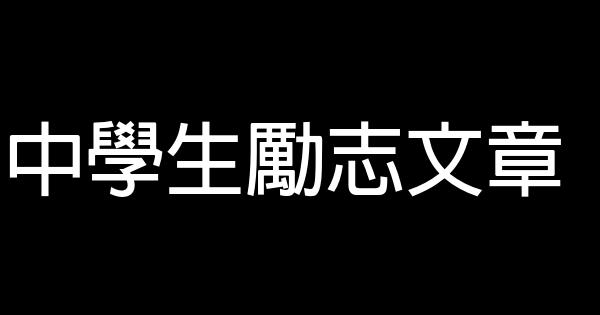 中學生勵志文章